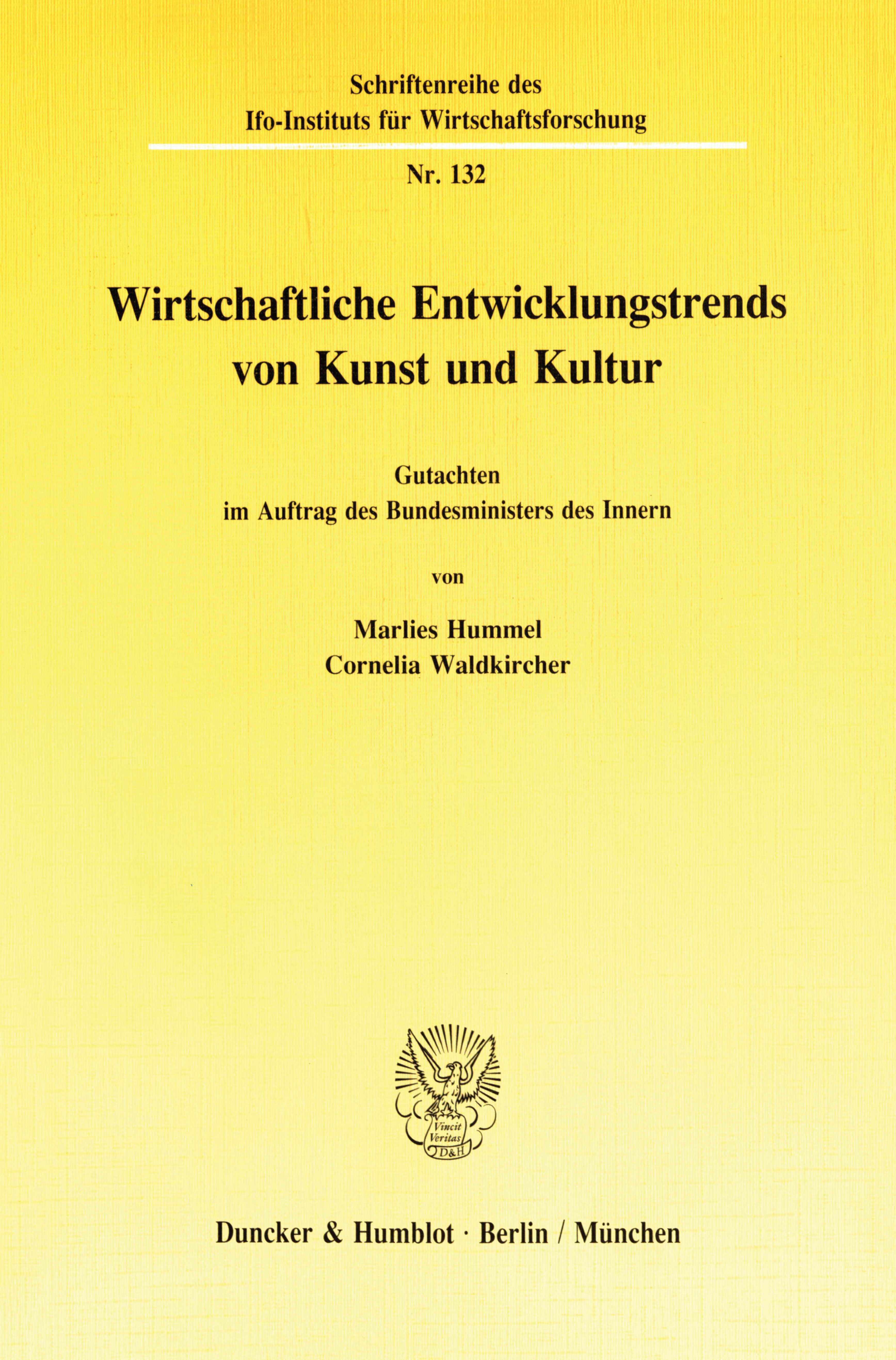 Schriftenreihe des
Ifo-Instituts für Wirtschaftsforschung

Nr. 132

Wirtschaftliche Entwicklungstrends
von Kunst und Kultur

Gutachten
im Auftrag des Bundesministers des Innern

von

Marlies Hummel
Cornelia Waldkircher

Vincit
Veritas
D&H

Duncker & Humblot · Berlin / München